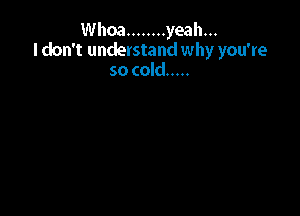 Whoa........yeah...
I don't understand why you're so cold.....